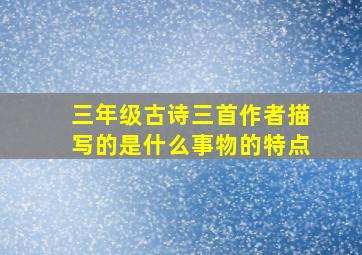 三年级古诗三首作者描写的是什么事物的特点